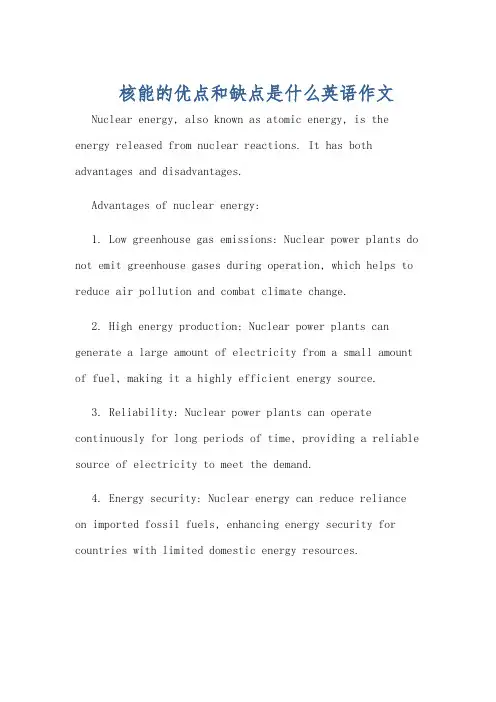 核能的优点和缺点是什么英语作文

Nuclear energy, also known as atomic energy, is the energy released from nuclear reactions. It has both advantages and disadvantages.

Advantages of nuclear energy:

1. Low greenhouse gas emissions: Nuclear power plants do not emit greenhouse gases during operation, which helps to reduce air pollution and combat climate change.

2. High energy production: Nuclear power plants can generate a large amount of electricity from a small amount of fuel, making it a highly efficient energy source.

3. Reliability: Nuclear power plants can operate continuously for long periods of time, providing a reliable source of electricity to meet the demand.

4. Energy security: Nuclear energy can reduce reliance on imported fossil fuels, enhancing energy security for countries with limited domestic energy resources.